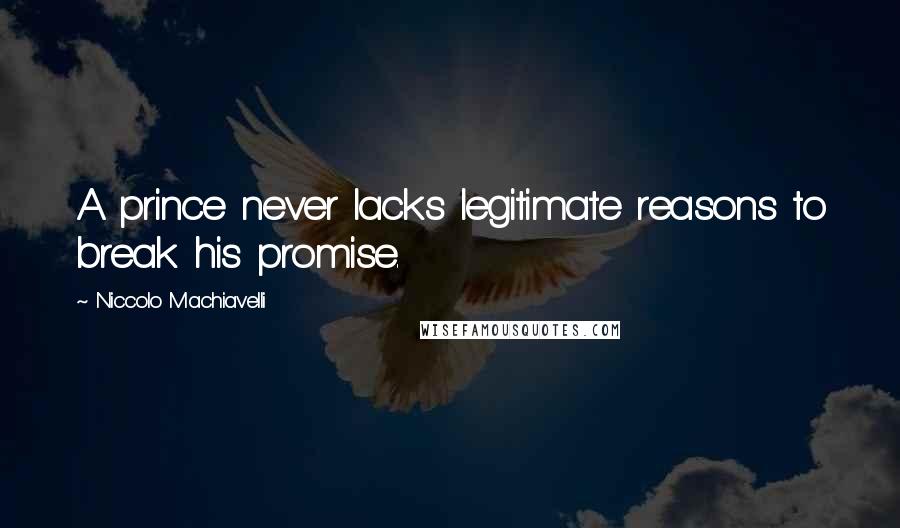 A prince never lacks legitimate reasons to break his promise.

~ Niccolo Machiavelli

WISEFAMOUSQUOTES.COM